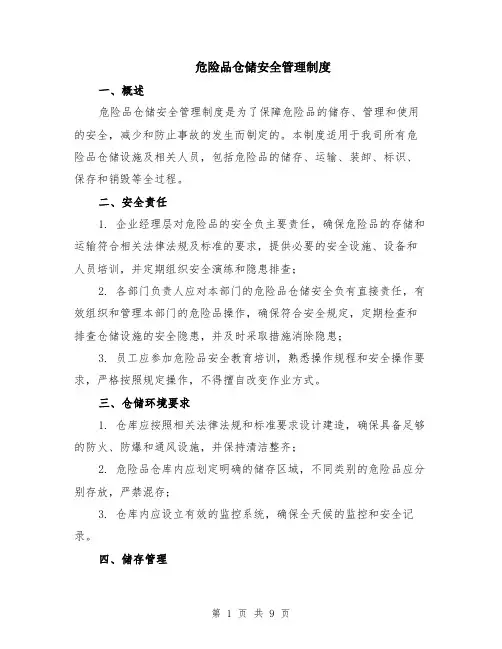 危险品仓储安全管理制度

一、概述

危险品仓储安全管理制度是为了保障危险品的储存、管理和使用的安全，减少和防止事故的发生而制定的。本制度适用于我司所有危险品仓储设施及相关人员，包括危险品的储存、运输、装卸、标识、保存和销毁等全过程。

二、安全责任

1. 企业经理层对危险品的安全负主要责任，确保危险品的存储和运输符合相关法律法规及标准的要求，提供必要的安全设施、设备和人员培训，并定期组织安全演练和隐患排查；

2. 各部门负责人应对本部门的危险品仓储安全负有直接责任，有效组织和管理本部门的危险品操作，确保符合安全规定，定期检查和排查仓储设施的安全隐患，并及时采取措施消除隐患；

3. 员工应参加危险品安全教育培训，熟悉操作规程和安全操作要求，严格按照规定操作，不得擅自改变作业方式。

三、仓储环境要求

1. 仓库应按照相关法律法规和标准要求设计建造，确保具备足够的防火、防爆和通风设施，并保持清洁整齐；

2. 危险品仓库内应划定明确的储存区域，不同类别的危险品应分别存放，严禁混存；

3. 仓库内应设立有效的监控系统，确保全天候的监控和安全记录。

四、储存管理

第 1 页 共 9 页